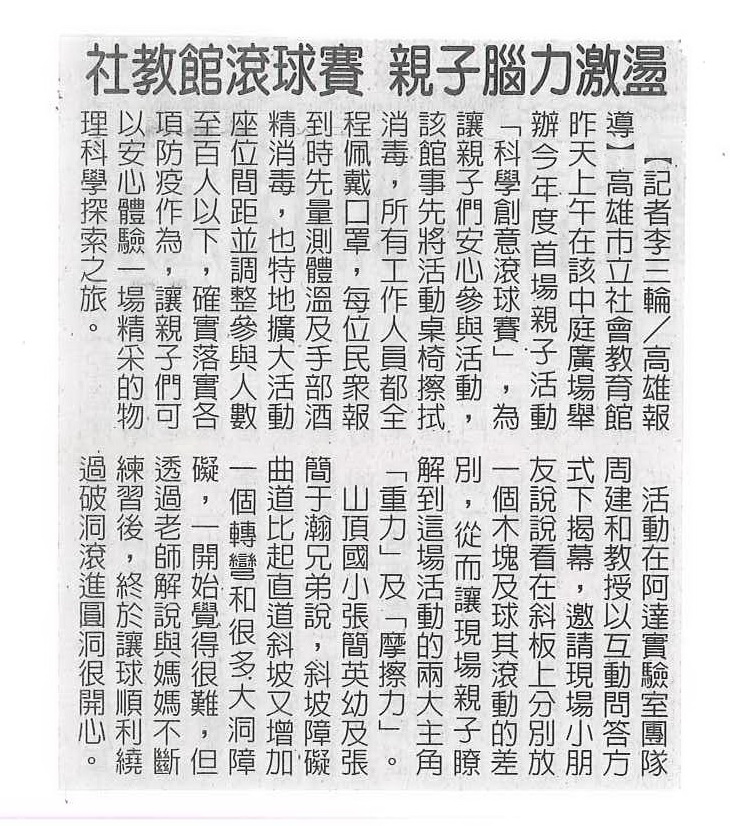 社教館滾球賽 親子腦力激盪

【記者李三輪／高雄報導】高雄市立社會教育館昨天上午在該中庭廣場舉辦今年度首場親子活動「科學創意滾球賽」，為讓親子們安心參與活動，該館事先將活動桌椅擦拭消毒，所有工作人員都全程佩戴口罩，每位民眾報到時先量測體溫及手部酒精消毒，也特地擴大活動座位間距並調整參與人數至百人以下，確實落實各項防疫作為，讓親子們可以安心體驗一場精采的物理科學探索之旅。

活動在阿達實驗室團隊周建和教授以互動問答方式下揭幕，邀請現場小朋友說說看在斜板上分別放一個木塊及球其滾動的差別，從而讓現場親子瞭解到這場活動的兩大主角「重力」及「摩擦力」。

山頂國小張簡英幼及張簡于瀚兄弟說，斜坡障礙曲道比起直道斜坡又增加一個轉彎和很多大洞障礙，一開始覺得很難，但透過老師解說與媽媽不斷練習後，終於讓球順利繞過破洞滾進圓洞很開心。